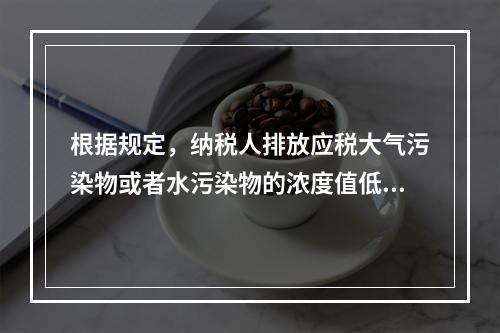 根据规定，纳税人排放应税大气污染物或者水污染物的浓度值低...